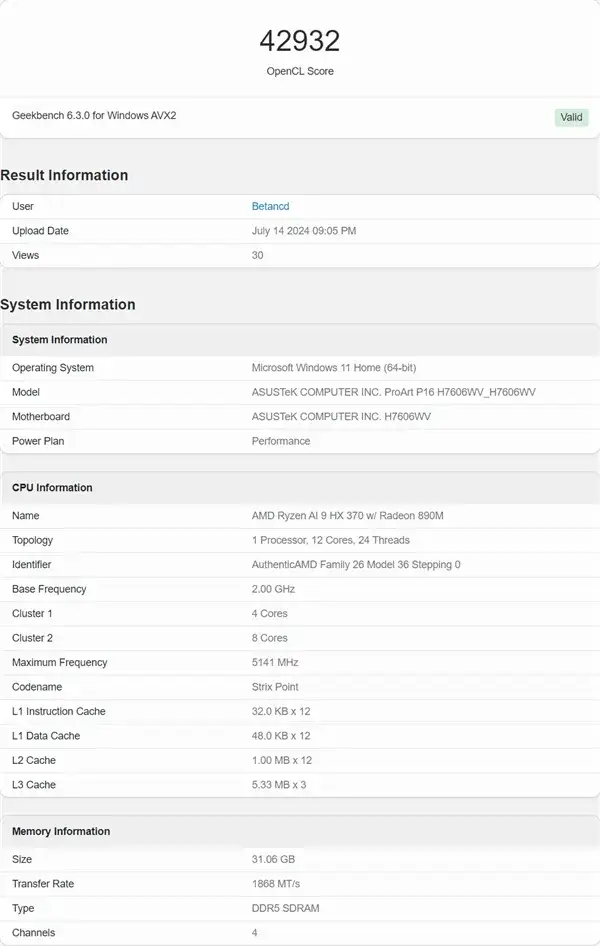 42932
OpenCL Score

Geekbench 6.3.0 for Windows AVX2 Valid

Result Information

| User | Betancd |
|---|---|
| Upload Date | July 14 2024 09:05 PM |
| Views | 30 |

System Information

| System Information | |
|---|---|
| Operating System | Microsoft Windows 11 Home (64-bit) |
| Model | ASUSTeK COMPUTER INC. ProArt P16 H7606WV_H7606WV |
| Motherboard | ASUSTeK COMPUTER INC. H7606WV |
| Power Plan | Performance |

| CPU Information | |
|---|---|
| Name | AMD Ryzen AI 9 HX 370 w/ Radeon 890M |
| Topology | 1 Processor, 12 Cores, 24 Threads |
| Identifier | AuthenticAMD Family 26 Model 36 Stepping 0 |
| Base Frequency | 2.00 GHz |
| Cluster 1 | 4 Cores |
| Cluster 2 | 8 Cores |
| Maximum Frequency | 5141 MHz |
| Codename | Strix Point |
| L1 Instruction Cache | 32.0 KB x 12 |
| L1 Data Cache | 48.0 KB x 12 |
| L2 Cache | 1.00 MB x 12 |
| L3 Cache | 5.33 MB x 3 |

| Memory Information | |
|---|---|
| Size | 31.06 GB |
| Transfer Rate | 1868 MT/s |
| Type | DDR5 SDRAM |
| Channels | 4 |